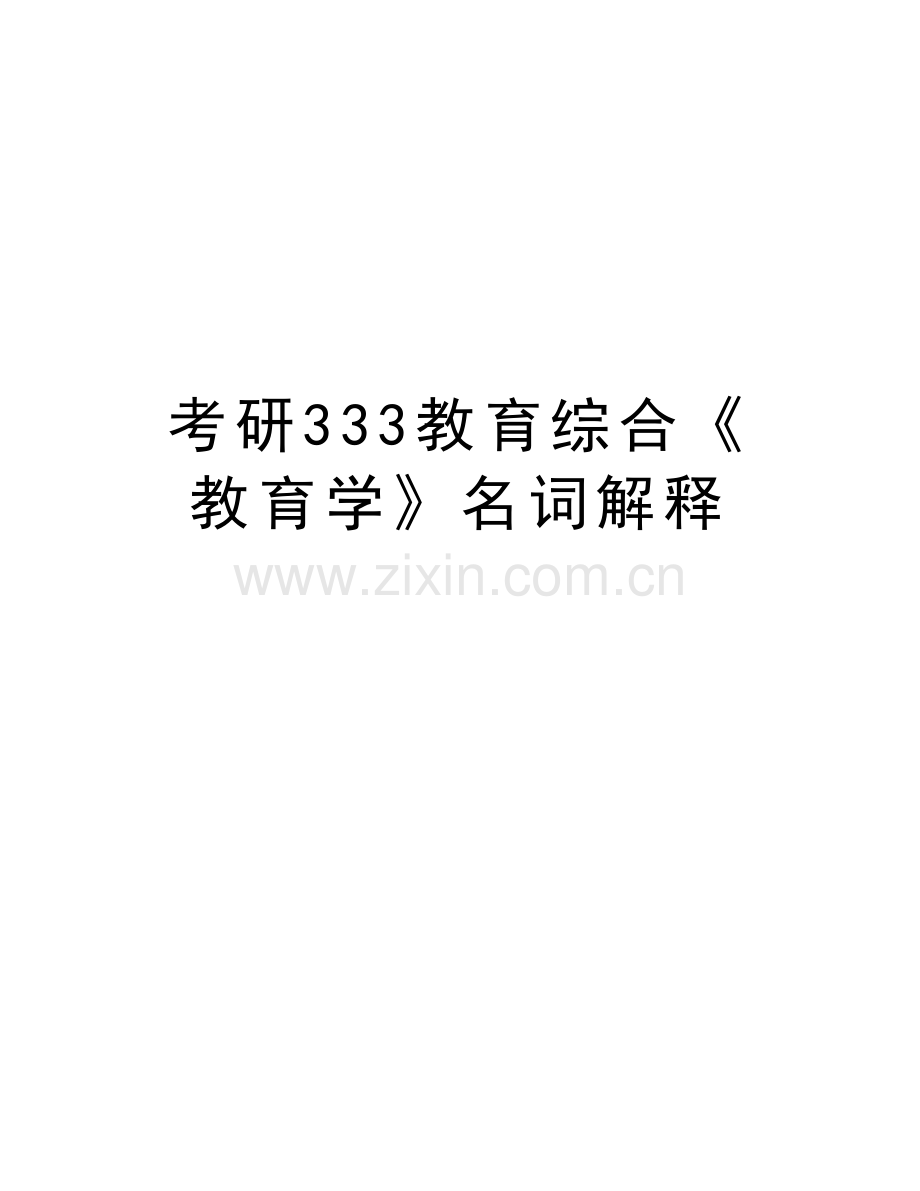 考研333教育综合《教育学》名词解释

www.zixin.com.cn